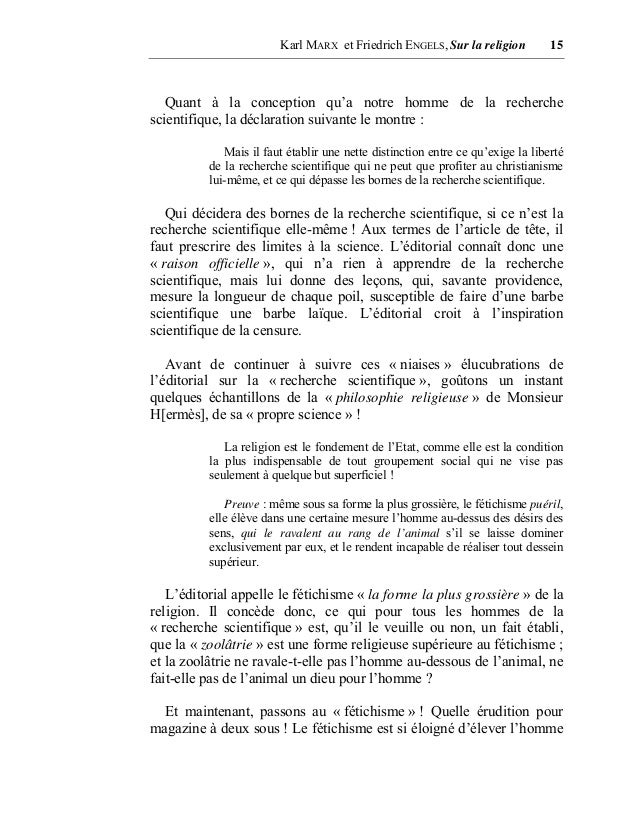 Karl MARX et Friedrich ENGELS, Sur la religion 15

Quant à la conception qu'a notre homme de la recherche scientifique, la déclaration suivante le montre :

Mais il faut établir une nette distinction entre ce qu'exige la liberté de la recherche scientifique qui ne peut que profiter au christianisme lui-même, et ce qui dépasse les bornes de la recherche scientifique.

Qui décidera des bornes de la recherche scientifique, si ce n'est la recherche scientifique elle-même ! Aux termes de l'article de tête, il faut prescrire des limites à la science. L'éditorial connaît donc une « raison officielle », qui n'a rien à apprendre de la recherche scientifique, mais lui donne des leçons, qui, savante providence, mesure la longueur de chaque poil, susceptible de faire d'une barbe scientifique une barbe laïque. L'éditorial croit à l'inspiration scientifique de la censure.

Avant de continuer à suivre ces « niaises » élucubrations de l'éditorial sur la « recherche scientifique », goûtons un instant quelques échantillons de la « philosophie religieuse » de Monsieur H[ermès], de sa « propre science » !

La religion est le fondement de l'Etat, comme elle est la condition la plus indispensable de tout groupement social qui ne vise pas seulement à quelque but superficiel !

Preuve : même sous sa forme la plus grossière, le fétichisme puéril, elle élève dans une certaine mesure l'homme au-dessus des désirs des sens, qui le ravalent au rang de l'animal s'il se laisse dominer exclusivement par eux, et le rendent incapable de réaliser tout dessein supérieur.

L'éditorial appelle le fétichisme « la forme la plus grossière » de la religion. Il concède donc, ce qui pour tous les hommes de la « recherche scientifique » est, qu'il le veuille ou non, un fait établi, que la « zoolâtrie » est une forme religieuse supérieure au fétichisme ; et la zoolâtrie ne ravale-t-elle pas l'homme au-dessous de l'animal, ne fait-elle pas de l'animal un dieu pour l'homme ?

Et maintenant, passons au « fétichisme » ! Quelle érudition pour magazine à deux sous ! Le fétichisme est si éloigné d'élever l'homme